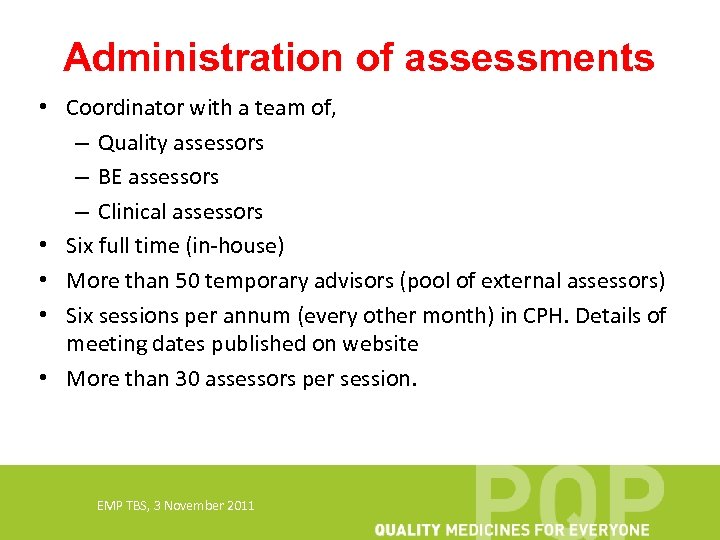 Administration of assessments

• Coordinator with a team of,
– Quality assessors
– BE assessors
– Clinical assessors
• Six full time (in-house)
• More than 50 temporary advisors (pool of external assessors)
• Six sessions per annum (every other month) in CPH. Details of meeting dates published on website
• More than 30 assessors per session.

EMP TBS, 3 November 2011

PQP

QUALITY MEDICINES FOR EVERYONE